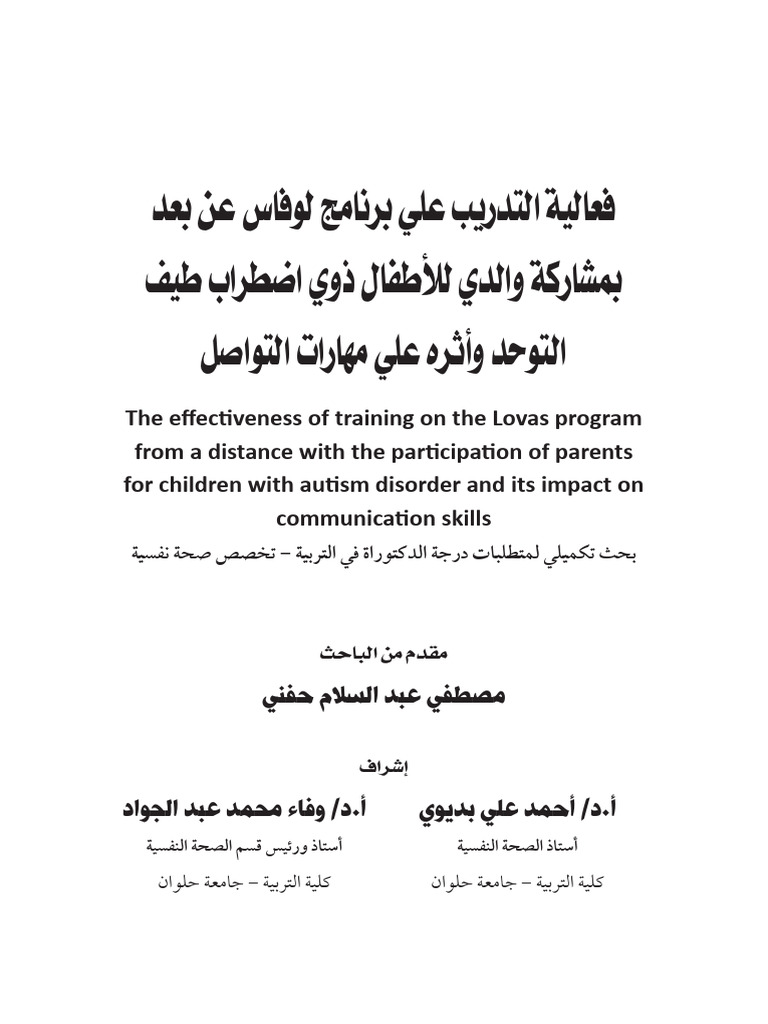 فعالية التدريب علي برنامج لوفاس عن بعد بمشاركة والدي للأطفال ذوي اضطراب طيف التوحد وأثره علي مهارات التواصل

The effectiveness of training on the Lovas program from a distance with the participation of parents for children with autism disorder and its impact on communication skills

بحث تكميلي لمتطلبات درجة الدكتوراة في التربية – تخصص صحة نفسية

مقدم من الباحث

مصطفي عبد السلام حفني

إشراف

أ.د/ أحمد علي بديوي
أستاذ الصحة النفسية
كلية التربية – جامعة حلوان

أ.د/ وفاء محمد عبد الجواد
أستاذ ورئيس قسم الصحة النفسية
كلية التربية – جامعة حلوان